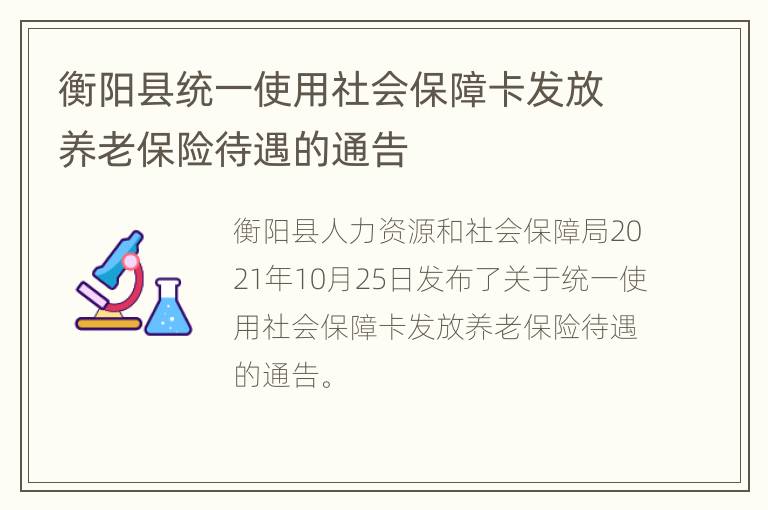 衡阳县统一使用社会保障卡发放养老保险待遇的通告

衡阳县人力资源和社会保障局2021年10月25日发布了关于统一使用社会保障卡发放养老保险待遇的通告。